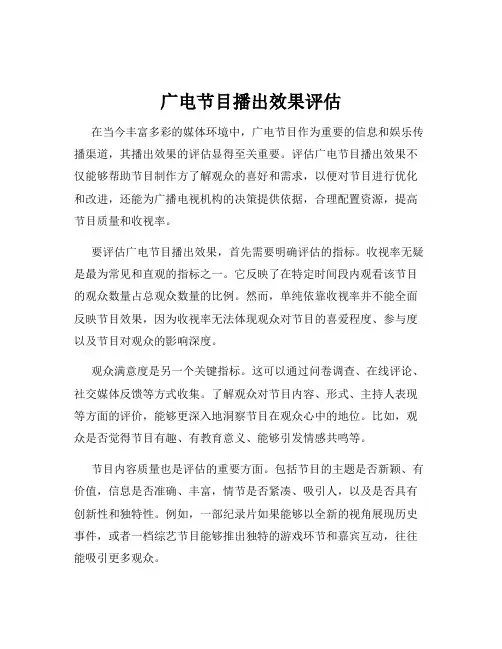 广电节目播出效果评估

在当今丰富多彩的媒体环境中，广电节目作为重要的信息和娱乐传播渠道，其播出效果的评估显得至关重要。评估广电节目播出效果不仅能够帮助节目制作方了解观众的喜好和需求，以便对节目进行优化和改进，还能为广播电视机构的决策提供依据，合理配置资源，提高节目质量和收视率。

要评估广电节目播出效果，首先需要明确评估的指标。收视率无疑是最为常见和直观的指标之一。它反映了在特定时间段内观看该节目的观众数量占总观众数量的比例。然而，单纯依靠收视率并不能全面反映节目效果，因为收视率无法体现观众对节目的喜爱程度、参与度以及节目对观众的影响深度。

观众满意度是另一个关键指标。这可以通过问卷调查、在线评论、社交媒体反馈等方式收集。了解观众对节目内容、形式、主持人表现等方面的评价，能够更深入地洞察节目在观众心中的地位。比如，观众是否觉得节目有趣、有教育意义、能够引发情感共鸣等。

节目内容质量也是评估的重要方面。包括节目的主题是否新颖、有价值，信息是否准确、丰富，情节是否紧凑、吸引人，以及是否具有创新性和独特性。例如，一部纪录片如果能够以全新的视角展现历史事件，或者一档综艺节目能够推出独特的游戏环节和嘉宾互动，往往能吸引更多观众。